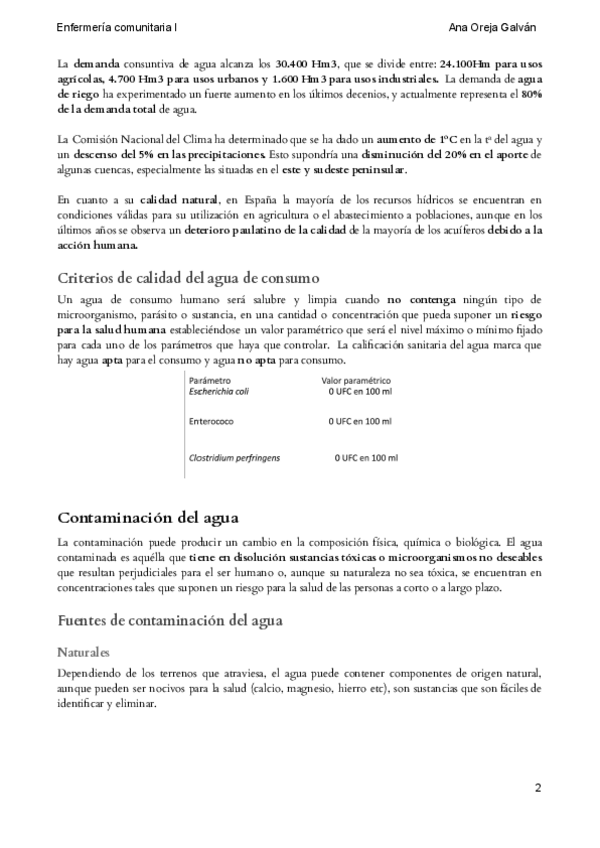 Enfermería comunitaria I Ana Oreja Galván

La demanda consuntiva de agua alcanza los 30.400 Hm3, que se divide entre: 24.100Hm para usos agrícolas, 4.700 Hm3 para usos urbanos y 1.600 Hm3 para usos industriales. La demanda de agua de riego ha experimentado un fuerte aumento en los últimos decenios, y actualmente representa el 80% de la demanda total de agua.

La Comisión Nacional del Clima ha determinado que se ha dado un aumento de 1ºC en la tª del agua y un descenso del 5% en las precipitaciones. Esto supondría una disminución del 20% en el aporte de algunas cuencas, especialmente las situadas en el este y sudeste peninsular.

En cuanto a su calidad natural, en España la mayoría de los recursos hídricos se encuentran en condiciones válidas para su utilización en agricultura o el abastecimiento a poblaciones, aunque en los últimos años se observa un deterioro paulatino de la calidad de la mayoría de los acuíferos debido a la acción humana.

Criterios de calidad del agua de consumo

Un agua de consumo humano será salubre y limpia cuando no contenga ningún tipo de microorganismo, parásito o sustancia, en una cantidad o concentración que pueda suponer un riesgo para la salud humana estableciéndose un valor paramétrico que será el nivel máximo o mínimo fijado para cada uno de los parámetros que haya que controlar. La calificación sanitaria del agua marca que hay agua apta para el consumo y agua no apta para consumo.

| Parámetro | Valor paramétrico |
|---|---|
| Escherichia coli | 0 UFC en 100 ml |
| Enterococo | 0 UFC en 100 ml |
| Clostridium perfringens | 0 UFC en 100 ml |

Contaminación del agua

La contaminación puede producir un cambio en la composición física, química o biológica. El agua contaminada es aquélla que tiene en disolución sustancias tóxicas o microorganismos no deseables que resultan perjudiciales para el ser humano o, aunque su naturaleza no sea tóxica, se encuentran en concentraciones tales que suponen un riesgo para la salud de las personas a corto o a largo plazo.

Fuentes de contaminación del agua

Naturales

Dependiendo de los terrenos que atraviesa, el agua puede contener componentes de origen natural, aunque pueden ser nocivos para la salud (calcio, magnesio, hierro etc), son sustancias que son fáciles de identificar y eliminar.

2